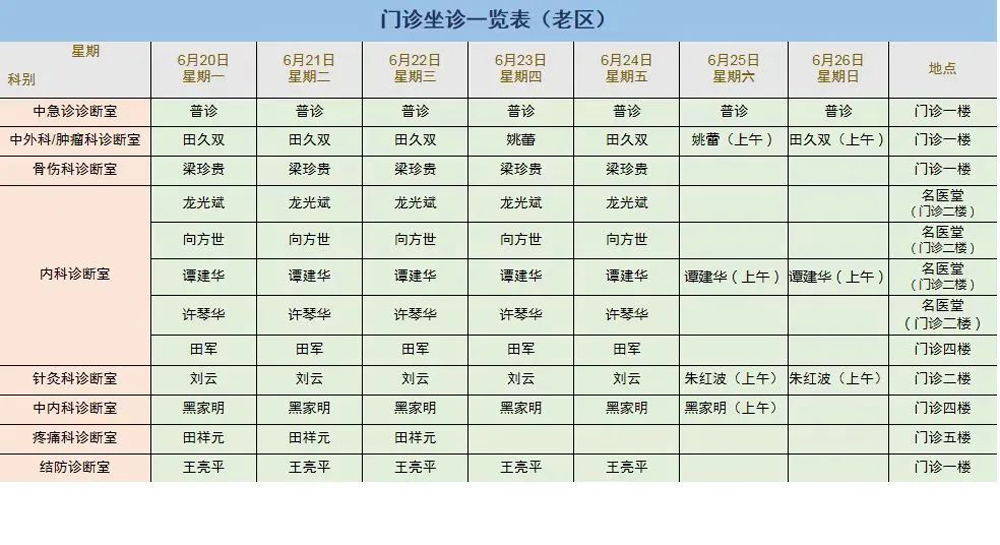 门诊坐诊一览表（老区）

| 星期 科别 | 6月20日 星期一 | 6月21日 星期二 | 6月22日 星期三 | 6月23日 星期四 | 6月24日 星期五 | 6月25日 星期六 | 6月26日 星期日 | 地点 |
|---|---|---|---|---|---|---|---|---|
| 中急诊诊断室 | 普诊 | 普诊 | 普诊 | 普诊 | 普诊 | 普诊 | 普诊 | 门诊一楼 |
| 中外科/肿瘤科诊断室 | 田久双 | 田久双 | 田久双 | 姚蕾 | 田久双 | 姚蕾（上午） | 田久双（上午） | 门诊一楼 |
| 骨伤科诊断室 | 梁珍贵 | 梁珍贵 | 梁珍贵 | 梁珍贵 | 梁珍贵 | | | 门诊一楼 |
| 内科诊断室 | 龙光斌 | 龙光斌 | 龙光斌 | 龙光斌 | 龙光斌 | | | 名医堂（门诊二楼） |
| | 向方世 | 向方世 | 向方世 | 向方世 | 向方世 | | | 名医堂（门诊二楼） |
| | 谭建华 | 谭建华 | 谭建华 | 谭建华 | 谭建华 | 谭建华（上午） | 谭建华（上午） | 名医堂（门诊二楼） |
| | 许琴华 | 许琴华 | 许琴华 | 许琴华 | 许琴华 | | | 名医堂（门诊二楼） |
| | 田军 | 田军 | 田军 | 田军 | 田军 | | | 门诊四楼 |
| 针灸科诊断室 | 刘云 | 刘云 | 刘云 | 刘云 | 刘云 | 朱红波（上午） | 朱红波（上午） | 门诊二楼 |
| 中内科诊断室 | 黑家明 | 黑家明 | 黑家明 | 黑家明 | 黑家明 | 黑家明（上午） | | 门诊四楼 |
| 疼痛科诊断室 | 田祥元 | 田祥元 | 田祥元 | | | | | 门诊五楼 |
| 结防诊断室 | 王亮平 | 王亮平 | 王亮平 | 王亮平 | 王亮平 | | | 门诊一楼 |